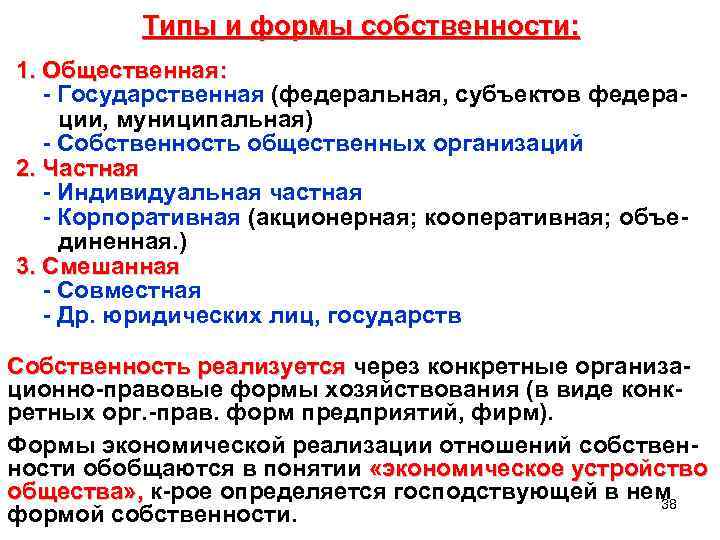 Типы и формы собственности:

1. Общественная:
- Государственная (федеральная, субъектов федерации, муниципальная)
- Собственность общественных организаций
2. Частная
- Индивидуальная частная
- Корпоративная (акционерная; кооперативная; объединенная.)
3. Смешанная
- Совместная
- Др. юридических лиц, государств

Собственность реализуется через конкретные организационно-правовые формы хозяйствования (в виде конкретных орг.-прав. форм предприятий, фирм).

Формы экономической реализации отношений собственности обобщаются в понятии «экономическое устройство общества», к-рое определяется господствующей в нем формой собственности.

38